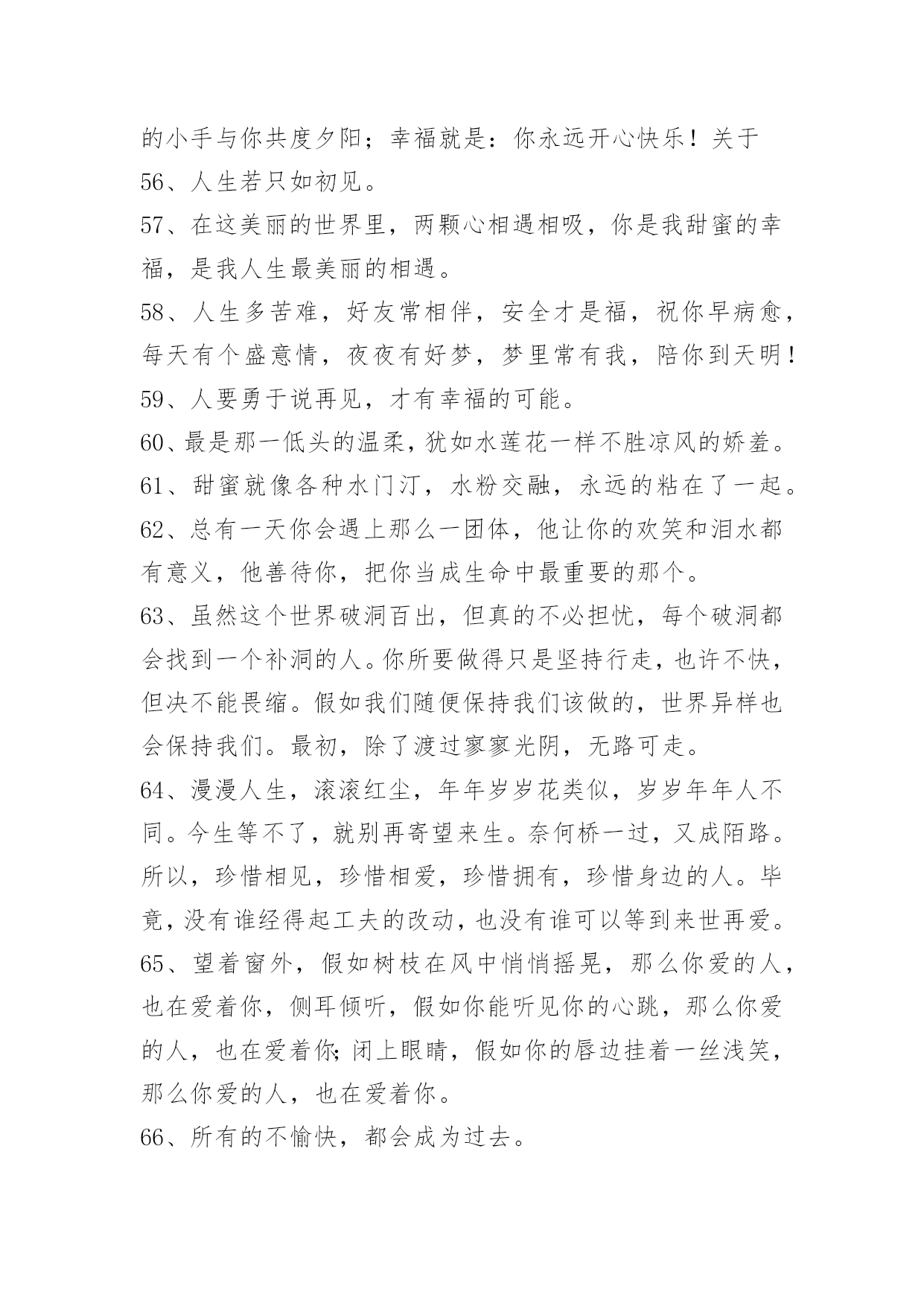 的小手与你共度夕阳；幸福就是：你永远开心快乐！关于

56、人生若只如初见。

57、在这美丽的世界里，两颗心相遇相吸，你是我甜蜜的幸福，是我人生最美丽的相遇。

58、人生多苦难，好友常相伴，安全才是福，祝你早病愈，每天有个盛意情，夜夜有好梦，梦里常有我，陪你到天明！

59、人要勇于说再见，才有幸福的可能。

60、最是那一低头的温柔，犹如水莲花一样不胜凉风的娇羞。

61、甜蜜就像各种水门汀，水粉交融，永远的粘在了一起。

62、总有一天你会遇上那么一团体，他让你的欢笑和泪水都有意义，他善待你，把你当成生命中最重要的那个。

63、虽然这个世界破洞百出，但真的不必担忧，每个破洞都会找到一个补洞的人。你所要做得只是坚持行走，也许不快，但决不能畏缩。假如我们随便保持我们该做的，世界异样也会保持我们。最初，除了渡过寥寥光阴，无路可走。

64、漫漫人生，滚滚红尘，年年岁岁花类似，岁岁年年人不同。今生等不了，就别再寄望来生。奈何桥一过，又成陌路。所以，珍惜相见，珍惜相爱，珍惜拥有，珍惜身边的人。毕竟，没有谁经得起工夫的改动，也没有谁可以等到来世再爱。

65、望着窗外，假如树枝在风中悄悄摇晃，那么你爱的人，也在爱着你，侧耳倾听，假如你能听见你的心跳，那么你爱的人，也在爱着你;闭上眼睛，假如你的唇边挂着一丝浅笑，那么你爱的人，也在爱着你。

66、所有的不愉快，都会成为过去。